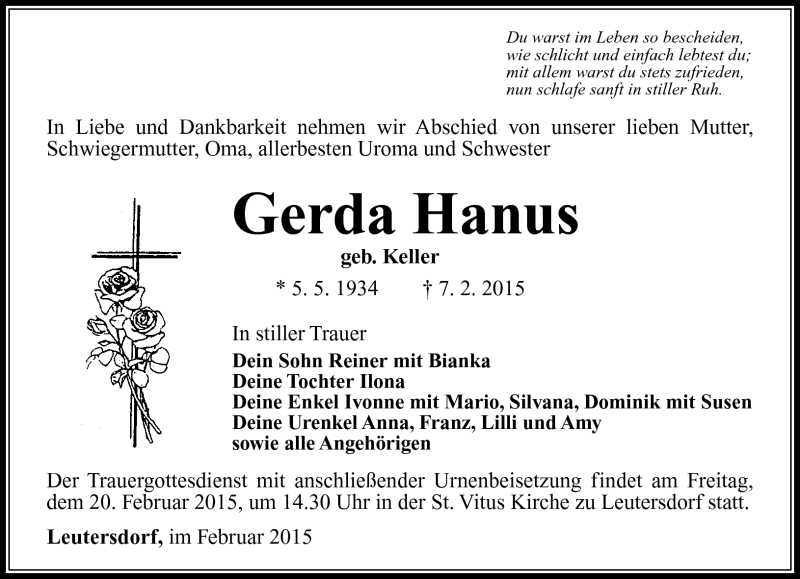 Du warst im Leben so bescheiden,
wie schlicht und einfach lebtest du;
mit allem warst du stets zufrieden,
nun schlafe sanft in stiller Ruh.

In Liebe und Dankbarkeit nehmen wir Abschied von unserer lieben Mutter, Schwiegermutter, Oma, allerbesten Uroma und Schwester

Gerda Hanus

geb. Keller

* 5. 5. 1934 † 7. 2. 2015

In stiller Trauer
Dein Sohn Reiner mit Bianka
Deine Tochter Ilona
Deine Enkel Ivonne mit Mario, Silvana, Dominik mit Susen
Deine Urenkel Anna, Franz, Lilli und Amy
sowie alle Angehörigen

Der Trauergottesdienst mit anschließender Urnenbeisetzung findet am Freitag, dem 20. Februar 2015, um 14.30 Uhr in der St. Vitus Kirche zu Leutersdorf statt.

Leutersdorf, im Februar 2015